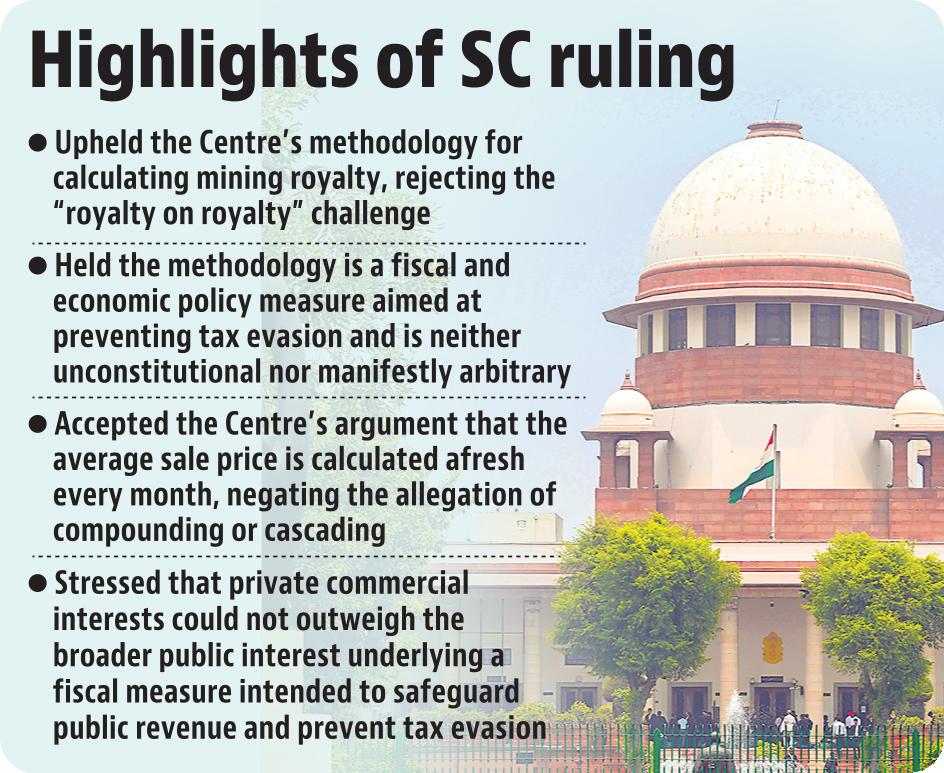 Highlights of SC ruling

• Upheld the Centre's methodology for calculating mining royalty, rejecting the "royalty on royalty" challenge

• Held the methodology is a fiscal and economic policy measure aimed at preventing tax evasion and is neither unconstitutional nor manifestly arbitrary

• Accepted the Centre's argument that the average sale price is calculated afresh every month, negating the allegation of compounding or cascading

• Stressed that private commercial interests could not outweigh the broader public interest underlying a fiscal measure intended to safeguard public revenue and prevent tax evasion